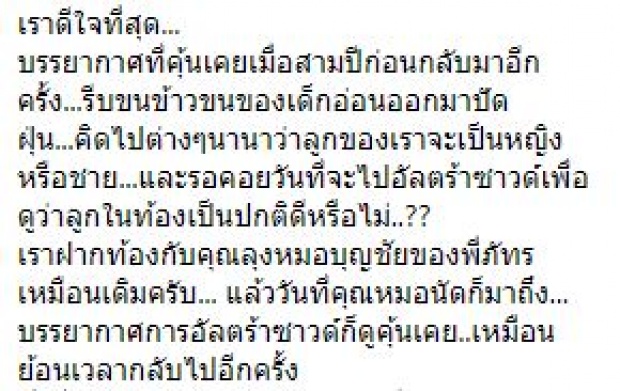 เราดีใจที่สุด...
บรรยากาศที่คุ้นเคยเมื่อสามปีก่อนกลับมาอีกครั้ง...รีบขนข้าวขนของเด็กอ่อนออกมาปัดฝุ่น...คิดไปต่างๆนานาว่าลูกของเราจะเป็นหญิงหรือชาย...และรอคอยวันที่จะไปอัลตร้าซาวด์เพื่อดูว่าลูกในท้องเป็นปกติดีหรือไม่..??
เราฝากท้องกับคุณลุงหมอบุญชัยของพี่ภัทรเหมือนเดิมครับ... แล้ววันที่คุณหมอนัดก็มาถึง...
บรรยากาศการอัลตร้าซาวด์ก็ดูคุ้นเคย..เหมือนย้อนเวลากลับไปอีกครั้ง